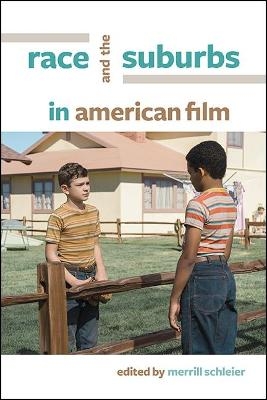 race and the suburbs

in american film

edited by merrill schleier